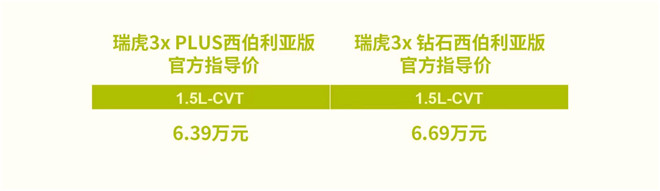 | 瑞虎3x PLUS西伯利亚版 官方指导价 | 瑞虎3x 钻石西伯利亚版 官方指导价 |
|---|---|
| 1.5L-CVT | 1.5L-CVT |
| 6.39万元 | 6.69万元 |